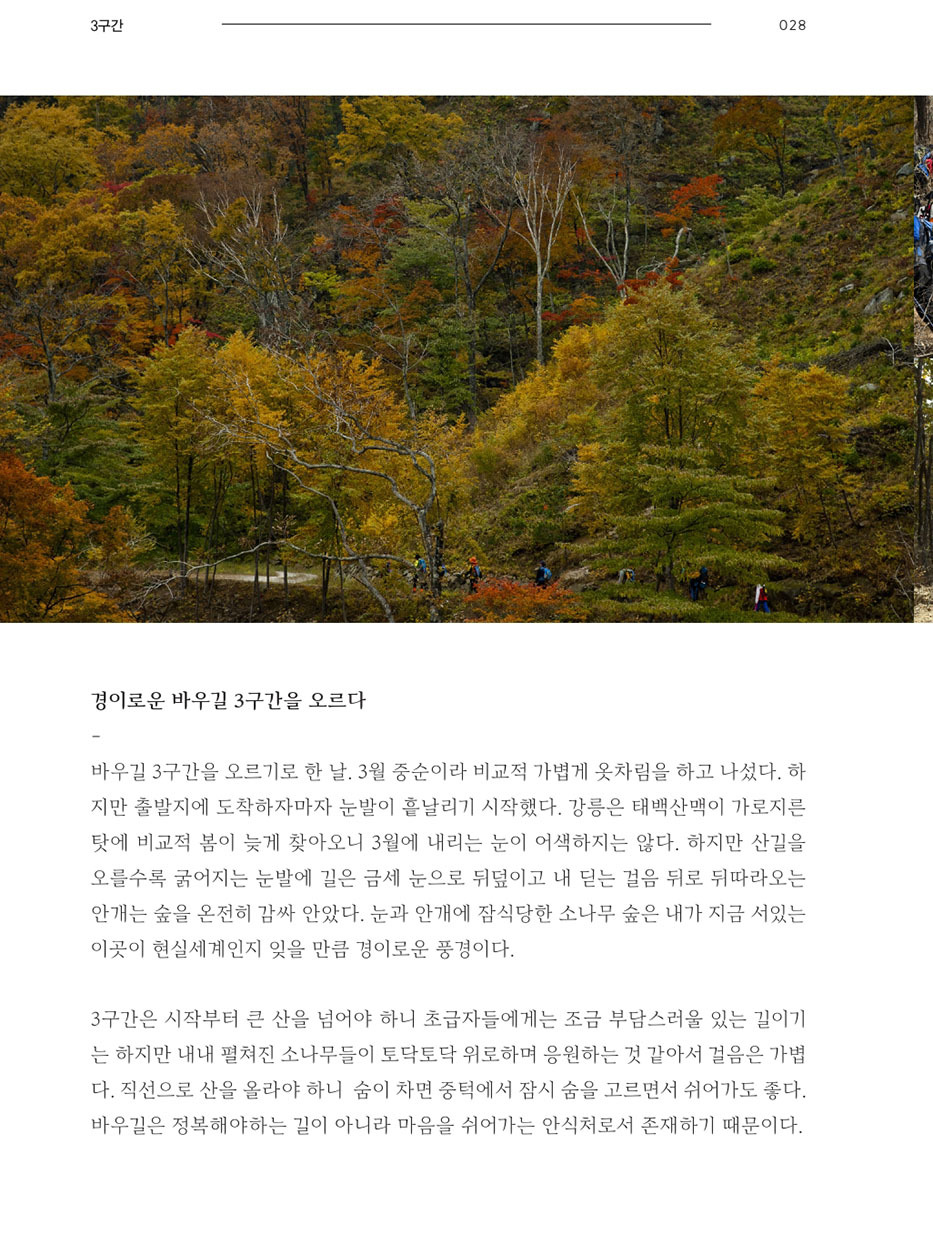 3구간

028

경이로운 바우길 3구간을 오르다

-

바우길 3구간을 오르기로 한 날. 3월 중순이라 비교적 가볍게 옷차림을 하고 나섰다. 하지만 출발지에 도착하자마자 눈발이 흩날리기 시작했다. 강릉은 태백산맥이 가로지른 탓에 비교적 봄이 늦게 찾아오니 3월에 내리는 눈이 어색하지는 않다. 하지만 산길을 오를수록 굵어지는 눈발에 길은 금세 눈으로 뒤덮이고 내 딛는 걸음 뒤로 뒤따라오는 안개는 숲을 온전히 감싸 안았다. 눈과 안개에 잠식당한 소나무 숲은 내가 지금 서있는 이곳이 현실세계인지 잊을 만큼 경이로운 풍경이다.

3구간은 시작부터 큰 산을 넘어야 하니 초급자들에게는 조금 부담스러울 있는 길이기는 하지만 내내 펼쳐진 소나무들이 토닥토닥 위로하며 응원하는 것 같아서 걸음은 가볍다. 직선으로 산을 올라야 하니 숨이 차면 중턱에서 잠시 숨을 고르면서 쉬어가도 좋다. 바우길은 정복해야하는 길이 아니라 마음을 쉬어가는 안식처로서 존재하기 때문이다.